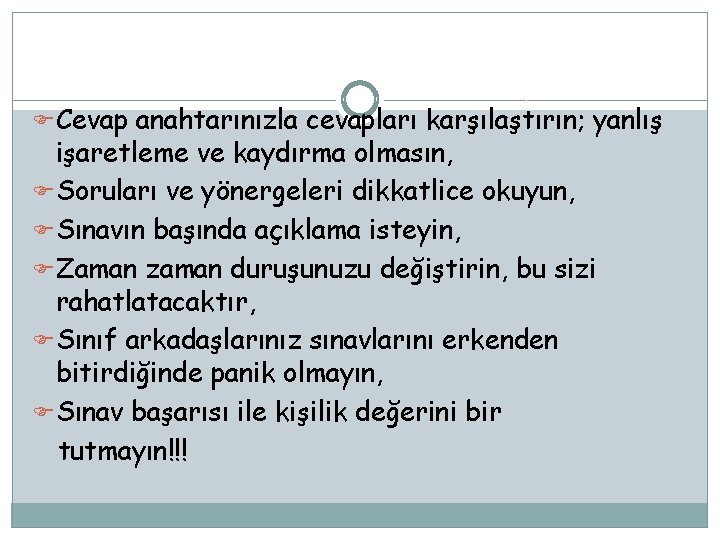 Cevap anahtarınızla cevapları karşılaştırın; yanlış işaretleme ve kaydırma olmasın,

Soruları ve yönergeleri dikkatlice okuyun,

Sınavın başında açıklama isteyin,

Zaman zaman duruşunuzu değiştirin, bu sizi rahatlatacaktır,

Sınıf arkadaşlarınız sınavlarını erkenden bitirdiğinde panik olmayın,

Sınav başarısı ile kişilik değerini bir tutmayın!!!